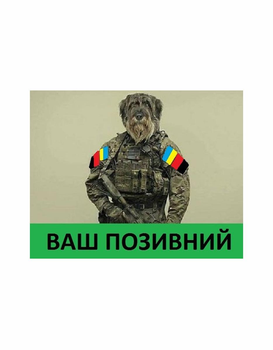 ВАШ ПОЗИВНИЙ